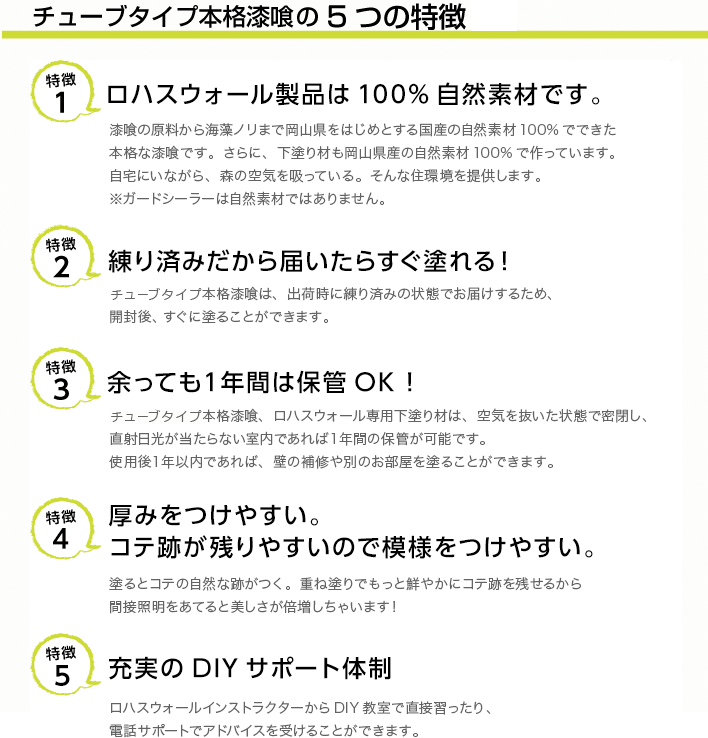 チューブタイプ本格漆喰の 5 つの特徴

特徴 1

ロハスウォール製品は 100% 自然素材です。

漆喰の原料から海藻ノリまで岡山県をはじめとする国産の自然素材 100% でできた本格な漆喰です。さらに、下塗り材も岡山県産の自然素材 100% で作っています。自宅にいながら、森の空気を吸っている。そんな住環境を提供します。
※ガードシーラーは自然素材ではありません。

特徴 2

練り済みだから届いたらすぐ塗れる！

チューブタイプ本格漆喰は、出荷時に練り済みの状態でお届けするため、開封後、すぐに塗ることができます。

特徴 3

余っても1年間は保管 OK！

チューブタイプ本格漆喰、ロハスウォール専用下塗り材は、空気を抜いた状態で密閉し、直射日光が当たらない室内であれば1年間の保管が可能です。
使用後1年以内であれば、壁の補修や別のお部屋を塗ることができます。

特徴 4

厚みをつけやすい。
コテ跡が残りやすいので模様をつけやすい。

塗るとコテの自然な跡がつく。重ね塗りでもっと鮮やかにコテ跡を残せるから間接照明をあてると美しさが倍増しちゃいます！

特徴 5

充実の DIY サポート体制

ロハスウォールインストラクターから DIY 教室で直接習ったり、電話サポートでアドバイスを受けることができます。